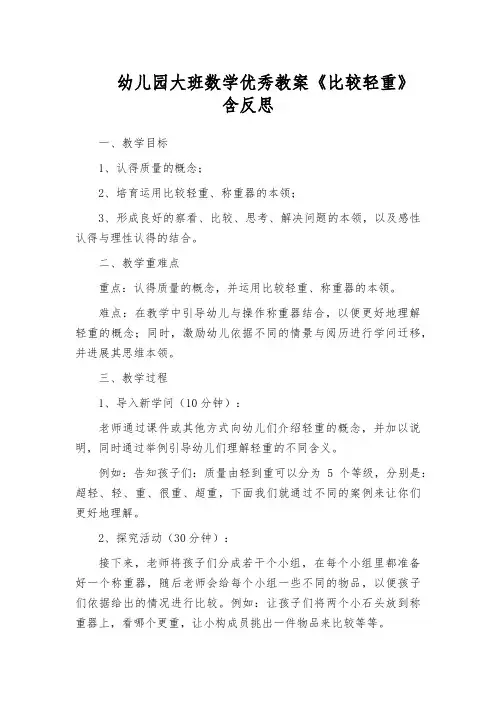 幼儿园大班数学优秀教案《比较轻重》含反思

一、教学目标

1、认得质量的概念；

2、培育运用比较轻重、称重器的本领；

3、形成良好的察看、比较、思考、解决问题的本领，以及感性认得与理性认得的结合。

二、教学重难点

重点：认得质量的概念，并运用比较轻重、称重器的本领。

难点：在教学中引导幼儿与操作称重器结合，以便更好地理解轻重的概念；同时，激励幼儿依据不同的情景与阅历进行学问迁移，并进展其思维本领。

三、教学过程

1、导入新学问（10分钟）：

老师通过课件或其他方式向幼儿们介绍轻重的概念，并加以说明，同时通过举例引导幼儿们理解轻重的不同含义。

例如：告知孩子们：质量由轻到重可以分为 5 个等级，分别是：超轻、轻、重、很重、超重，下面我们就通过不同的案例来让你们更好地理解。

2、探究活动（30分钟）：

接下来，老师将孩子们分成若干个小组，在每个小组里都准备好一个称重器，随后老师会给每个小组一些不同的物品，以便孩子们依据给出的情况进行比较。例如：让孩子们将两个小石头放到称重器上，看哪个更重，让小构成员挑出一件物品来比较等等。